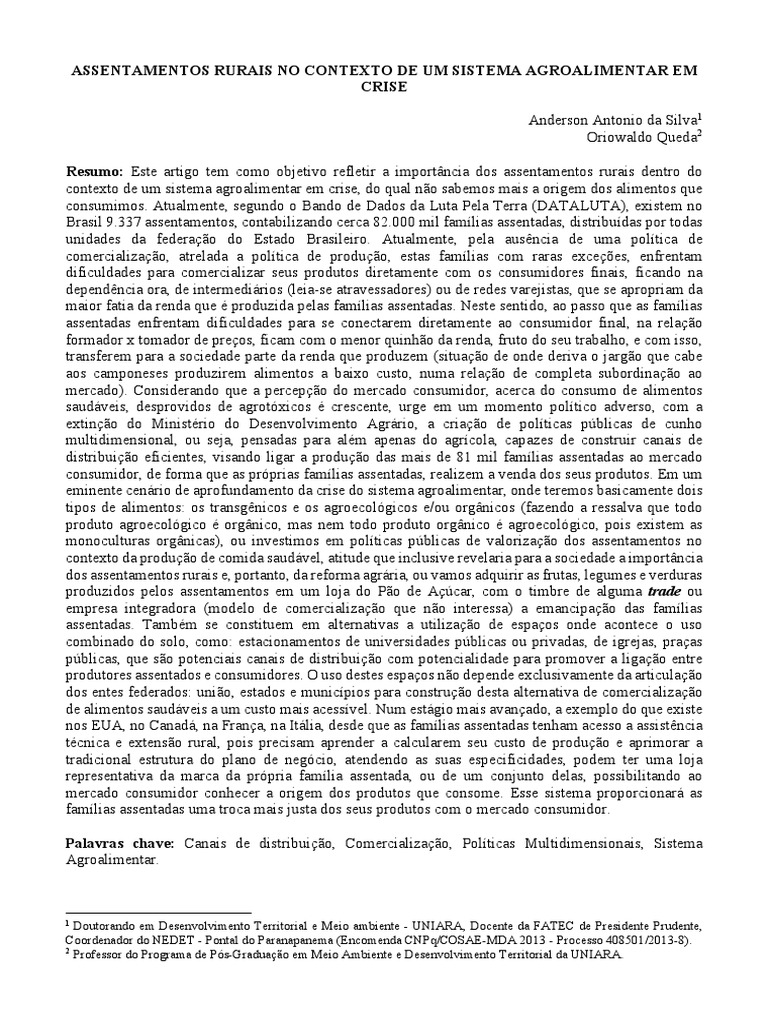 ASSENTAMENTOS RURAIS NO CONTEXTO DE UM SISTEMA AGROALIMENTAR EM CRISE

Anderson Antonio da Silva$^1$
Oriowaldo Queda$^2$

**Resumo:** Este artigo tem como objetivo refletir a importância dos assentamentos rurais dentro do contexto de um sistema agroalimentar em crise, do qual não sabemos mais a origem dos alimentos que consumimos. Atualmente, segundo o Bando de Dados da Luta Pela Terra (DATALUTA), existem no Brasil 9.337 assentamentos, contabilizando cerca 82.000 mil famílias assentadas, distribuídas por todas unidades da federação do Estado Brasileiro. Atualmente, pela ausência de uma política de comercialização, atrelada a política de produção, estas famílias com raras exceções, enfrentam dificuldades para comercializar seus produtos diretamente com os consumidores finais, ficando na dependência ora, de intermediários (leia-se atravessadores) ou de redes varejistas, que se apropriam da maior fatia da renda que é produzida pelas famílias assentadas. Neste sentido, ao passo que as famílias assentadas enfrentam dificuldades para se conectarem diretamente ao consumidor final, na relação formador x tomador de preços, ficam com o menor quinhão da renda, fruto do seu trabalho, e com isso, transferem para a sociedade parte da renda que produzem (situação de onde deriva o jargão que cabe aos camponeses produzirem alimentos a baixo custo, numa relação de completa subordinação ao mercado). Considerando que a percepção do mercado consumidor, acerca do consumo de alimentos saudáveis, desprovidos de agrotóxicos é crescente, urge em um momento político adverso, com a extinção do Ministério do Desenvolvimento Agrário, a criação de políticas públicas de cunho multidimensional, ou seja, pensadas para além apenas do agrícola, capazes de construir canais de distribuição eficientes, visando ligar a produção das mais de 81 mil famílias assentadas ao mercado consumidor, de forma que as próprias famílias assentadas, realizem a venda dos seus produtos. Em um eminente cenário de aprofundamento da crise do sistema agroalimentar, onde teremos basicamente dois tipos de alimentos: os transgênicos e os agroecológicos e/ou orgânicos (fazendo a ressalva que todo produto agroecológico é orgânico, mas nem todo produto orgânico é agroecológico, pois existem as monoculturas orgânicas), ou investimos em políticas públicas de valorização dos assentamentos no contexto da produção de comida saudável, atitude que inclusive revelaria para a sociedade a importância dos assentamentos rurais e, portanto, da reforma agrária, ou vamos adquirir as frutas, legumes e verduras produzidos pelos assentamentos em um loja do Pão de Açúcar, com o timbre de alguma ***trade*** ou empresa integradora (modelo de comercialização que não interessa) a emancipação das famílias assentadas. Também se constituem em alternativas a utilização de espaços onde acontece o uso combinado do solo, como: estacionamentos de universidades públicas ou privadas, de igrejas, praças públicas, que são potenciais canais de distribuição com potencialidade para promover a ligação entre produtores assentados e consumidores. O uso destes espaços não depende exclusivamente da articulação dos entes federados: união, estados e municípios para construção desta alternativa de comercialização de alimentos saudáveis a um custo mais acessível. Num estágio mais avançado, a exemplo do que existe nos EUA, no Canadá, na França, na Itália, desde que as famílias assentadas tenham acesso a assistência técnica e extensão rural, pois precisam aprender a calcularem seu custo de produção e aprimorar a tradicional estrutura do plano de negócio, atendendo as suas especificidades, podem ter uma loja representativa da marca da própria família assentada, ou de um conjunto delas, possibilitando ao mercado consumidor conhecer a origem dos produtos que consome. Esse sistema proporcionará as famílias assentadas uma troca mais justa dos seus produtos com o mercado consumidor.

**Palavras chave:** Canais de distribuição, Comercialização, Políticas Multidimensionais, Sistema Agroalimentar.

$^1$ Doutorando em Desenvolvimento Territorial e Meio ambiente - UNIARA, Docente da FATEC de Presidente Prudente, Coordenador do NEDET - Pontal do Paranapanema (Encomenda CNPq/COSAE-MDA 2013 - Processo 408501/2013-8).
$^2$ Professor do Programa de Pós-Graduação em Meio Ambiente e Desenvolvimento Territorial da UNIARA.